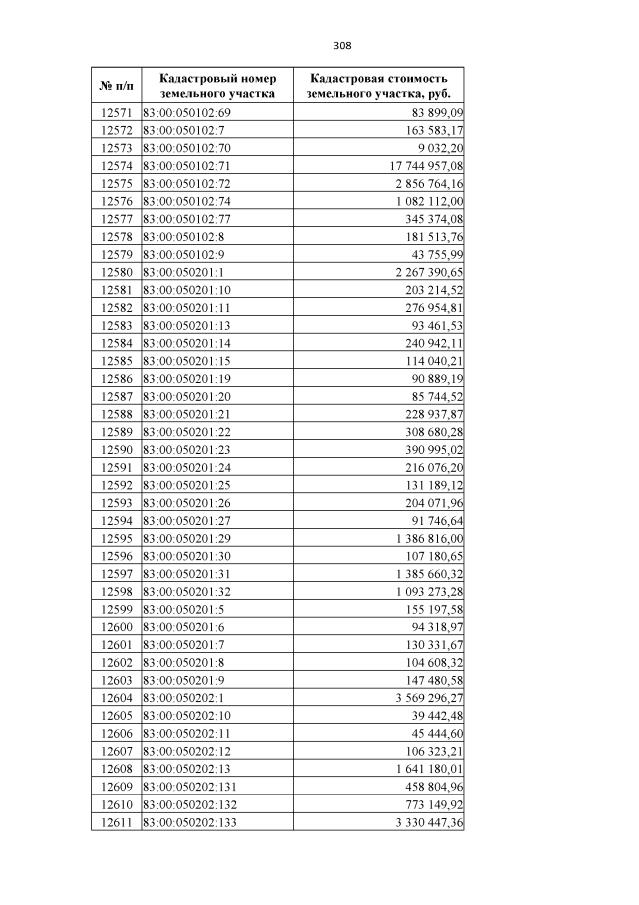 308

| № п/п | Кадастровый номер земельного участка | Кадастровая стоимость земельного участка, руб. |
|---|---|---|
| 12571 | 83:00:050102:69 | 83 899,09 |
| 12572 | 83:00:050102:7 | 163 583,17 |
| 12573 | 83:00:050102:70 | 9 032,20 |
| 12574 | 83:00:050102:71 | 17 744 957,08 |
| 12575 | 83:00:050102:72 | 2 856 764,16 |
| 12576 | 83:00:050102:74 | 1 082 112,00 |
| 12577 | 83:00:050102:77 | 345 374,08 |
| 12578 | 83:00:050102:8 | 181 513,76 |
| 12579 | 83:00:050102:9 | 43 755,99 |
| 12580 | 83:00:050201:1 | 2 267 390,65 |
| 12581 | 83:00:050201:10 | 203 214,52 |
| 12582 | 83:00:050201:11 | 276 954,81 |
| 12583 | 83:00:050201:13 | 93 461,53 |
| 12584 | 83:00:050201:14 | 240 942,11 |
| 12585 | 83:00:050201:15 | 114 040,21 |
| 12586 | 83:00:050201:19 | 90 889,19 |
| 12587 | 83:00:050201:20 | 85 744,52 |
| 12588 | 83:00:050201:21 | 228 937,87 |
| 12589 | 83:00:050201:22 | 308 680,28 |
| 12590 | 83:00:050201:23 | 390 995,02 |
| 12591 | 83:00:050201:24 | 216 076,20 |
| 12592 | 83:00:050201:25 | 131 189,12 |
| 12593 | 83:00:050201:26 | 204 071,96 |
| 12594 | 83:00:050201:27 | 91 746,64 |
| 12595 | 83:00:050201:29 | 1 386 816,00 |
| 12596 | 83:00:050201:30 | 107 180,65 |
| 12597 | 83:00:050201:31 | 1 385 660,32 |
| 12598 | 83:00:050201:32 | 1 093 273,28 |
| 12599 | 83:00:050201:5 | 155 197,58 |
| 12600 | 83:00:050201:6 | 94 318,97 |
| 12601 | 83:00:050201:7 | 130 331,67 |
| 12602 | 83:00:050201:8 | 104 608,32 |
| 12603 | 83:00:050201:9 | 147 480,58 |
| 12604 | 83:00:050202:1 | 3 569 296,27 |
| 12605 | 83:00:050202:10 | 39 442,48 |
| 12606 | 83:00:050202:11 | 45 444,60 |
| 12607 | 83:00:050202:12 | 106 323,21 |
| 12608 | 83:00:050202:13 | 1 641 180,01 |
| 12609 | 83:00:050202:131 | 458 804,96 |
| 12610 | 83:00:050202:132 | 773 149,92 |
| 12611 | 83:00:050202:133 | 3 330 447,36 |